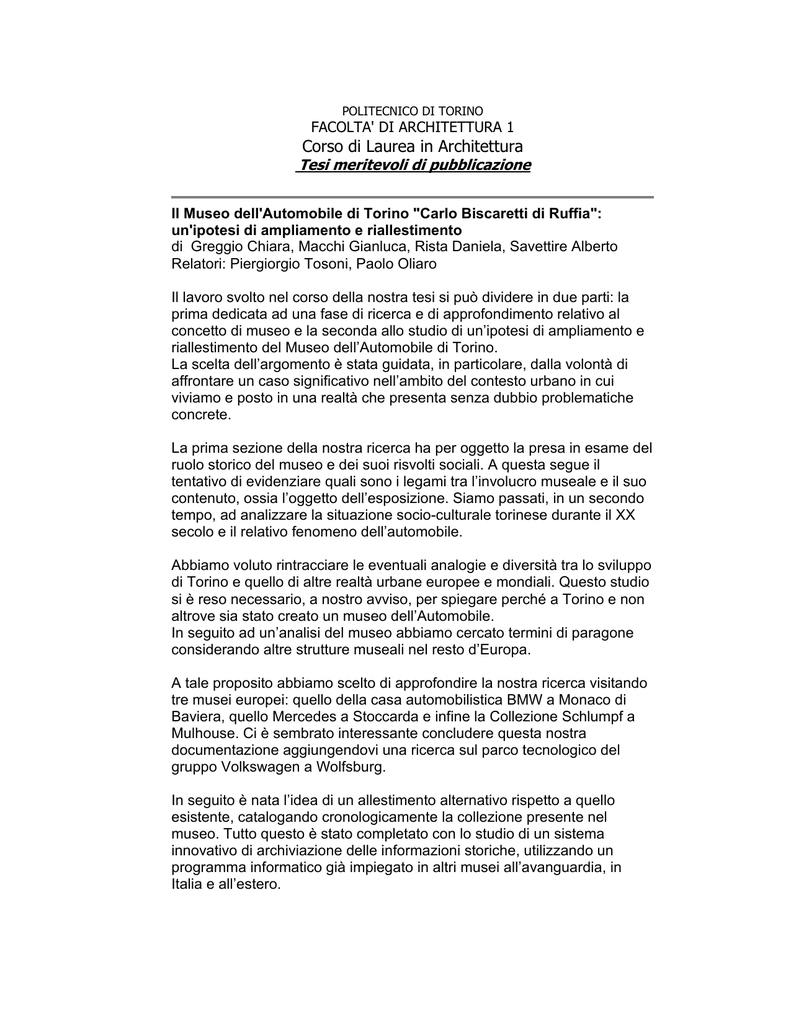 POLITECNICO DI TORINO
FACOLTA' DI ARCHITETTURA 1
Corso di Laurea in Architettura
Tesi meritevoli di pubblicazione

Il Museo dell'Automobile di Torino "Carlo Biscaretti di Ruffia": un'ipotesi di ampliamento e riallestimento
di Greggio Chiara, Macchi Gianluca, Rista Daniela, Savettire Alberto
Relatori: Piergiorgio Tosoni, Paolo Oliaro

Il lavoro svolto nel corso della nostra tesi si può dividere in due parti: la prima dedicata ad una fase di ricerca e di approfondimento relativo al concetto di museo e la seconda allo studio di un'ipotesi di ampliamento e riallestimento del Museo dell'Automobile di Torino.
La scelta dell'argomento è stata guidata, in particolare, dalla volontà di affrontare un caso significativo nell'ambito del contesto urbano in cui viviamo e posto in una realtà che presenta senza dubbio problematiche concrete.

La prima sezione della nostra ricerca ha per oggetto la presa in esame del ruolo storico del museo e dei suoi risvolti sociali. A questa segue il tentativo di evidenziare quali sono i legami tra l'involucro museale e il suo contenuto, ossia l'oggetto dell'esposizione. Siamo passati, in un secondo tempo, ad analizzare la situazione socio-culturale torinese durante il XX secolo e il relativo fenomeno dell'automobile.

Abbiamo voluto rintracciare le eventuali analogie e diversità tra lo sviluppo di Torino e quello di altre realtà urbane europee e mondiali. Questo studio si è reso necessario, a nostro avviso, per spiegare perché a Torino e non altrove sia stato creato un museo dell'Automobile.
In seguito ad un'analisi del museo abbiamo cercato termini di paragone considerando altre strutture museali nel resto d'Europa.

A tale proposito abbiamo scelto di approfondire la nostra ricerca visitando tre musei europei: quello della casa automobilistica BMW a Monaco di Baviera, quello Mercedes a Stoccarda e infine la Collezione Schlumpf a Mulhouse. Ci è sembrato interessante concludere questa nostra documentazione aggiungendovi una ricerca sul parco tecnologico del gruppo Volkswagen a Wolfsburg.

In seguito è nata l'idea di un allestimento alternativo rispetto a quello esistente, catalogando cronologicamente la collezione presente nel museo. Tutto questo è stato completato con lo studio di un sistema innovativo di archiviazione delle informazioni storiche, utilizzando un programma informatico già impiegato in altri musei all'avanguardia, in Italia e all'estero.